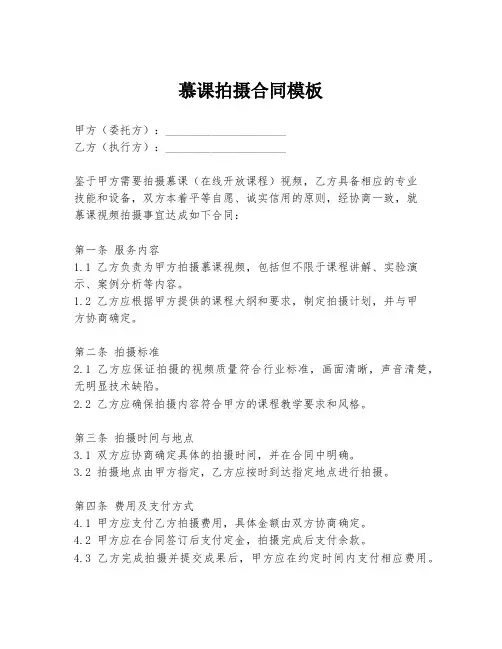 慕课拍摄合同模板

甲方（委托方）：____________________
乙方（执行方）：____________________

鉴于甲方需要拍摄慕课（在线开放课程）视频，乙方具备相应的专业技能和设备，双方本着平等自愿、诚实信用的原则，经协商一致，就慕课视频拍摄事宜达成如下合同：

第一条 服务内容
1.1 乙方负责为甲方拍摄慕课视频，包括但不限于课程讲解、实验演示、案例分析等内容。
1.2 乙方应根据甲方提供的课程大纲和要求，制定拍摄计划，并与甲方协商确定。

第二条 拍摄标准
2.1 乙方应保证拍摄的视频质量符合行业标准，画面清晰，声音清楚，无明显技术缺陷。
2.2 乙方应确保拍摄内容符合甲方的课程教学要求和风格。

第三条 拍摄时间与地点
3.1 双方应协商确定具体的拍摄时间，并在合同中明确。
3.2 拍摄地点由甲方指定，乙方应按时到达指定地点进行拍摄。

第四条 费用及支付方式
4.1 甲方应支付乙方拍摄费用，具体金额由双方协商确定。
4.2 甲方应在合同签订后支付定金，拍摄完成后支付余款。
4.3 乙方完成拍摄并提交成果后，甲方应在约定时间内支付相应费用。